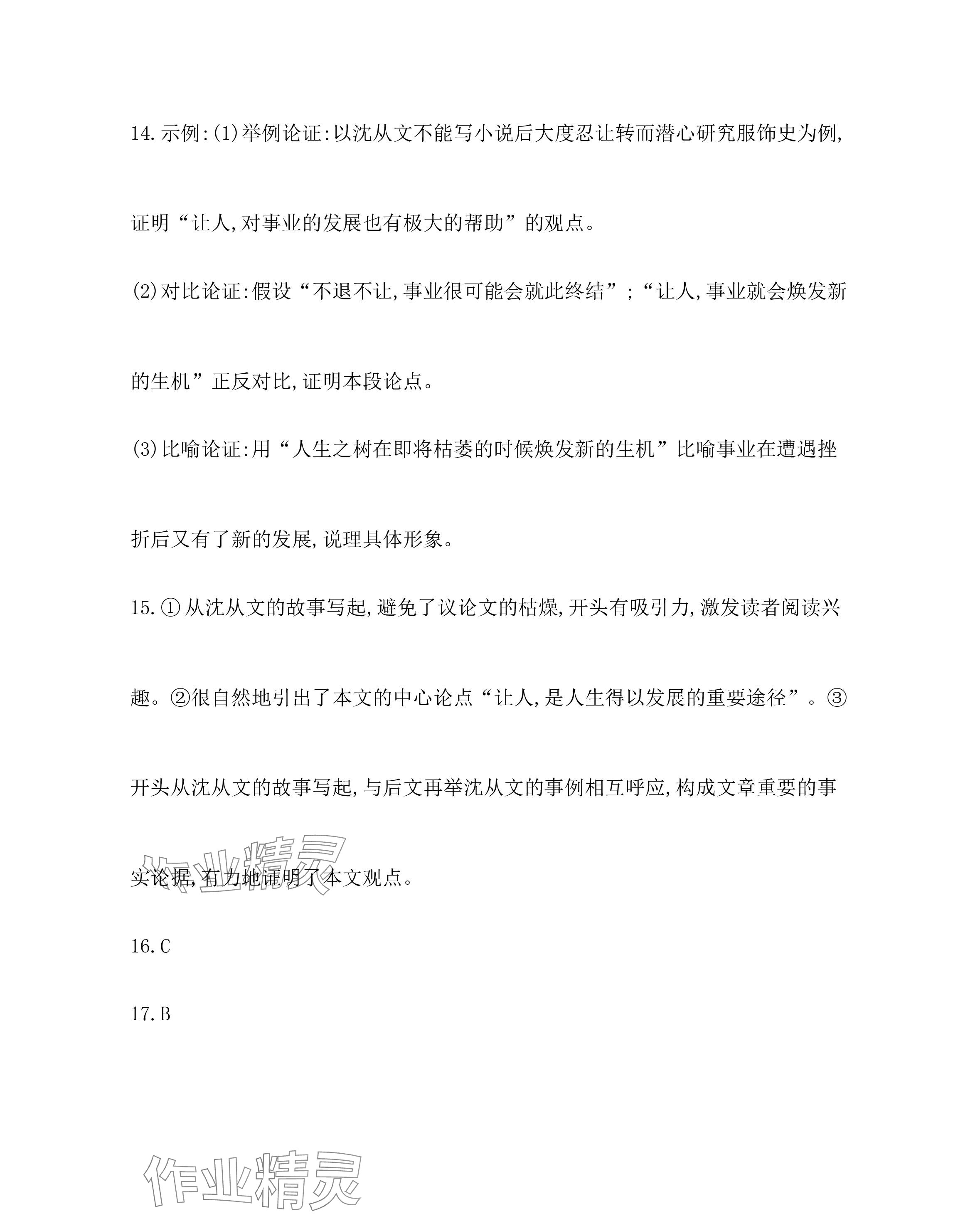 14.示例:(1)举例论证:以沈从文不能写小说后大度忍让转而潜心研究服饰史为例,证明“让人,对事业的发展也有极大的帮助”的观点。

(2)对比论证:假设“不退不让,事业很可能会就此终结”;“让人,事业就会焕发新的生机”正反对比,证明本段论点。

(3)比喻论证:用“人生之树在即将枯萎的时候焕发新的生机”比喻事业在遭遇挫折后又有了新的发展,说理具体形象。

15.①从沈从文的故事写起,避免了议论文的枯燥,开头有吸引力,激发读者阅读兴趣。②很自然地引出了本文的中心论点“让人,是人生得以发展的重要途径”。③开头从沈从文的故事写起,与后文再举沈从文的事例相互呼应,构成文章重要的事实论据,有力地证明了本文观点。

作业精灵

16.C

17.B

作业精灵